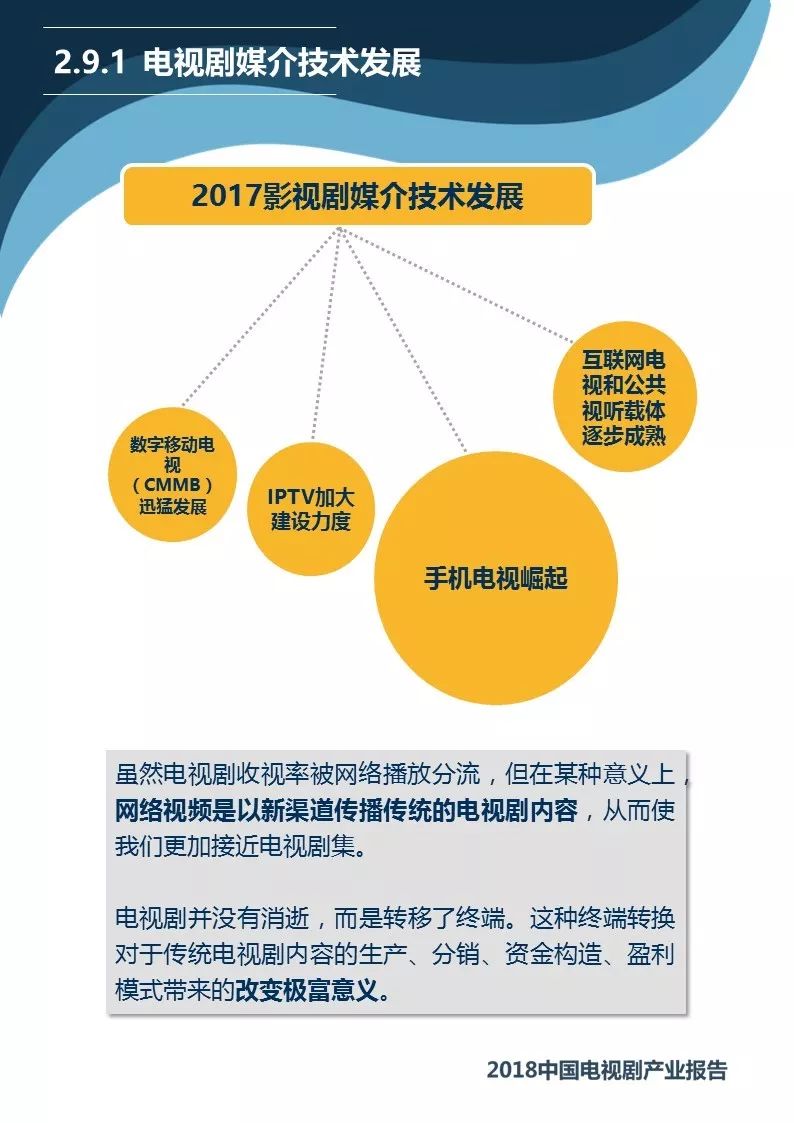 2.9.1 电视剧媒介技术发展

2017影视剧媒介技术发展

数字移动电视（CMMB）迅猛发展

IPTV加大建设力度

手机电视崛起

互联网电视和公共视听载体逐步成熟

虽然电视剧收视率被网络播放分流，但在某种意义上，网络视频是以新渠道传播传统的电视剧内容，从而使我们更加接近电视剧集。

电视剧并没有消逝，而是转移了终端。这种终端转换对于传统电视剧内容的生产、分销、资金构造、盈利模式带来的改变极富意义。

2018中国电视剧产业报告